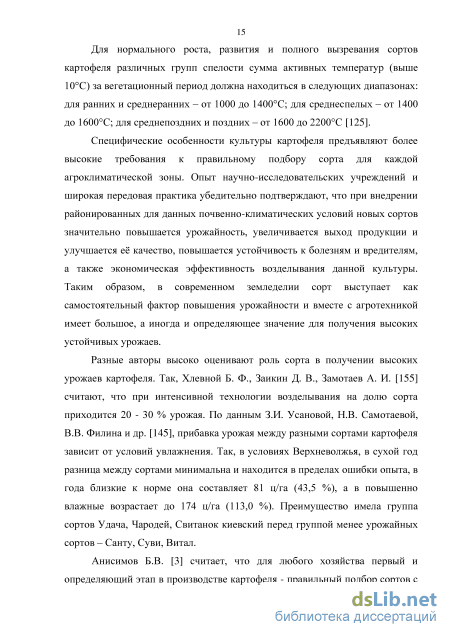 15

Для нормального роста, развития и полного вызревания сортов картофеля различных групп спелости сумма активных температур (выше 10°С) за вегетационный период должна находиться в следующих диапазонах: для ранних и среднеранних – от 1000 до 1400°С; для среднеспелых – от 1400 до 1600°С; для среднепоздних и поздних – от 1600 до 2200°С [125].

Специфические особенности культуры картофеля предъявляют более высокие требования к правильному подбору сорта для каждой агроклиматической зоны. Опыт научно-исследовательских учреждений и широкая передовая практика убедительно подтверждают, что при внедрении районированных для данных почвенно-климатических условий новых сортов значительно повышается урожайность, увеличивается выход продукции и улучшается её качество, повышается устойчивость к болезням и вредителям, а также экономическая эффективность возделывания данной культуры. Таким образом, в современном земледелии сорт выступает как самостоятельный фактор повышения урожайности и вместе с агротехникой имеет большое, а иногда и определяющее значение для получения высоких устойчивых урожаев.

Разные авторы высоко оценивают роль сорта в получении высоких урожаев картофеля. Так, Хлевной Б. Ф., Заикин Д. В., Замотаев А. И. [155] считают, что при интенсивной технологии возделывания на долю сорта приходится 20 - 30 % урожая. По данным З.И. Усановой, Н.В. Самотаевой, В.В. Филина и др. [145], прибавка урожая между разными сортами картофеля зависит от условий увлажнения. Так, в условиях Верхневолжья, в сухой год разница между сортами минимальна и находится в пределах ошибки опыта, в года близкие к норме она составляет 81 ц/га (43,5 %), а в повышенно влажные возрастает до 174 ц/га (113,0 %). Преимущество имела группа сортов Удача, Чародей, Свитанок киевский перед группой менее урожайных сортов – Санту, Суви, Витал.

Анисимов Б.В. [3] считает, что для любого хозяйства первый и определяющий этап в производстве картофеля - правильный подбор сортов с

dsLib.net
библиотека диссертаций